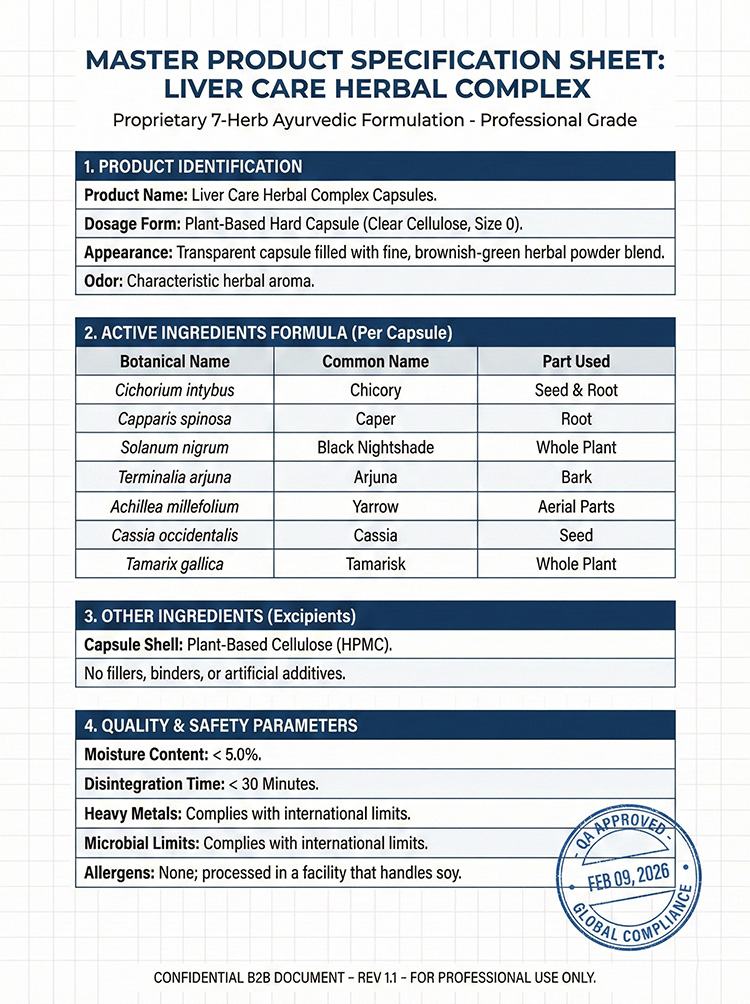 MASTER PRODUCT SPECIFICATION SHEET: LIVER CARE HERBAL COMPLEX

Proprietary 7-Herb Ayurvedic Formulation - Professional Grade

1. PRODUCT IDENTIFICATION

Product Name: Liver Care Herbal Complex Capsules.

Dosage Form: Plant-Based Hard Capsule (Clear Cellulose, Size 0).

Appearance: Transparent capsule filled with fine, brownish-green herbal powder blend.

Odor: Characteristic herbal aroma.

2. ACTIVE INGREDIENTS FORMULA (Per Capsule)

| Botanical Name | Common Name | Part Used |
|---|---|---|
| Cichorium intybus | Chicory | Seed & Root |
| Capparis spinosa | Caper | Root |
| Solanum nigrum | Black Nightshade | Whole Plant |
| Terminalia arjuna | Arjuna | Bark |
| Achillea millefolium | Yarrow | Aerial Parts |
| Cassia occidentalis | Cassia | Seed |
| Tamarix gallica | Tamarisk | Whole Plant |

3. OTHER INGREDIENTS (Excipients)

Capsule Shell: Plant-Based Cellulose (HPMC).

No fillers, binders, or artificial additives.

4. QUALITY & SAFETY PARAMETERS

Moisture Content: < 5.0%.

Disintegration Time: < 30 Minutes.

Heavy Metals: Complies with international limits.

Microbial Limits: Complies with international limits.

Allergens: None; processed in a facility that handles soy.

QA APPROVED
FEB 09, 2026
GLOBAL COMPLIANCE

CONFIDENTIAL B2B DOCUMENT – REV 1.1 – FOR PROFESSIONAL USE ONLY.